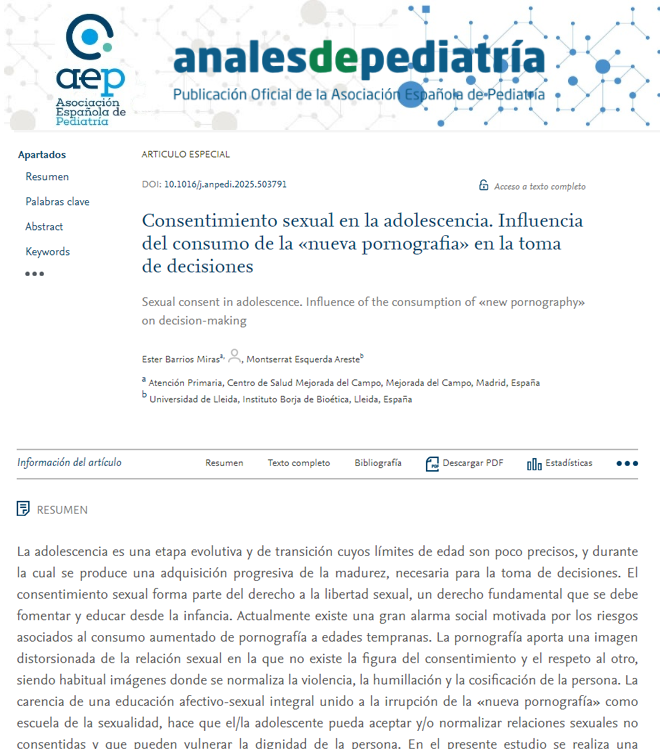 aep
Asociación Española de Pediatría

analesdepediatría
Publicación Oficial de la Asociación Española de Pediatría

Apartados
Resumen
Palabras clave
Abstract
Keywords
•••

ARTICULO ESPECIAL

DOI: 10.1016/j.anpedi.2025.503791

Acceso a texto completo

Consentimiento sexual en la adolescencia. Influencia del consumo de la «nueva pornografia» en la toma de decisiones

Sexual consent in adolescence. Influence of the consumption of «new pornography» on decision-making

Ester Barrios Miras$^{a,}$, Montserrat Esquerda Areste$^{b}$

$^{a}$ Atención Primaria, Centro de Salud Mejorada del Campo, Mejorada del Campo, Madrid, España
$^{b}$ Universidad de Lleida, Instituto Borja de Bioética, Lleida, España

Información del artículo   Resumen   Texto completo   Bibliografía   Descargar PDF   Estadísticas   •••

RESUMEN

La adolescencia es una etapa evolutiva y de transición cuyos límites de edad son poco precisos, y durante la cual se produce una adquisición progresiva de la madurez, necesaria para la toma de decisiones. El consentimiento sexual forma parte del derecho a la libertad sexual, un derecho fundamental que se debe fomentar y educar desde la infancia. Actualmente existe una gran alarma social motivada por los riesgos asociados al consumo aumentado de pornografía a edades tempranas. La pornografía aporta una imagen distorsionada de la relación sexual en la que no existe la figura del consentimiento y el respeto al otro, siendo habitual imágenes donde se normaliza la violencia, la humillación y la cosificación de la persona. La carencia de una educación afectivo-sexual integral unido a la irrupción de la «nueva pornografía» como escuela de la sexualidad, hace que el/la adolescente pueda aceptar y/o normalizar relaciones sexuales no consentidas y que pueden vulnerar la dignidad de la persona. En el presente estudio se realiza una